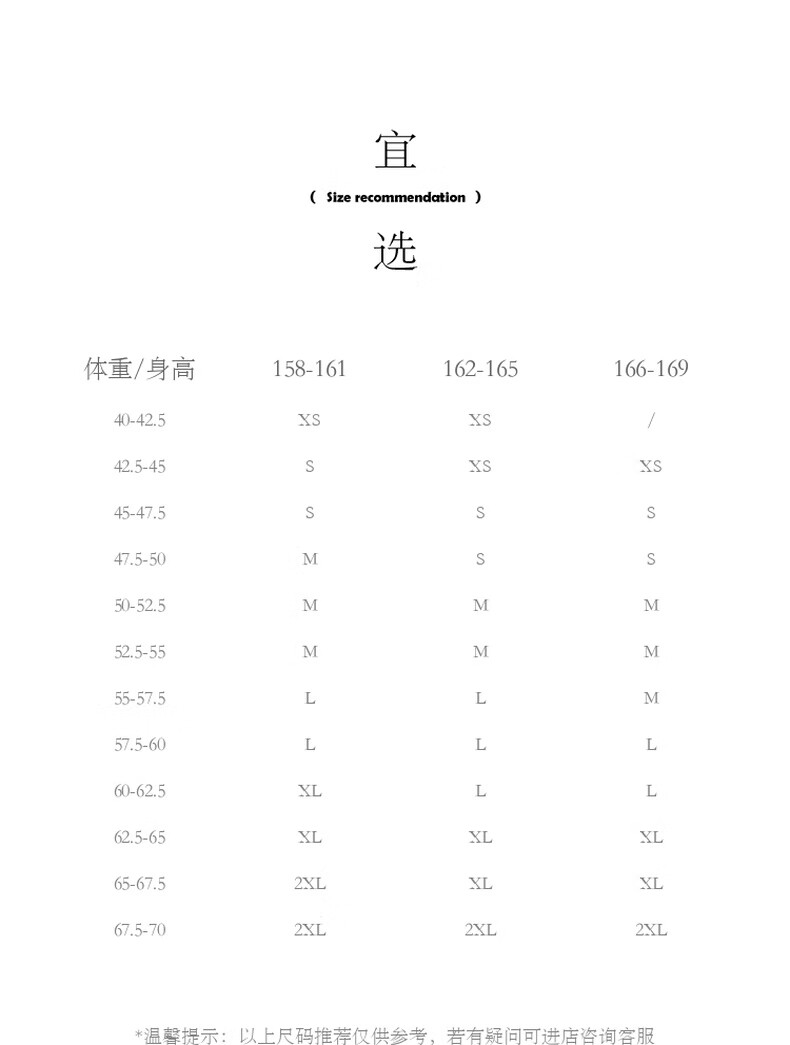 宜

( Size recommendation )

选

| 体重/身高 | 158-161 | 162-165 | 166-169 |
|---|---|---|---|
| 40-42.5 | XS | XS | / |
| 42.5-45 | S | XS | XS |
| 45-47.5 | S | S | S |
| 47.5-50 | M | S | S |
| 50-52.5 | M | M | M |
| 52.5-55 | M | M | M |
| 55-57.5 | L | L | M |
| 57.5-60 | L | L | L |
| 60-62.5 | XL | L | L |
| 62.5-65 | XL | XL | XL |
| 65-67.5 | 2XL | XL | XL |
| 67.5-70 | 2XL | 2XL | 2XL |

*温馨提示：以上尺码推荐仅供参考，若有疑问可进店咨询客服